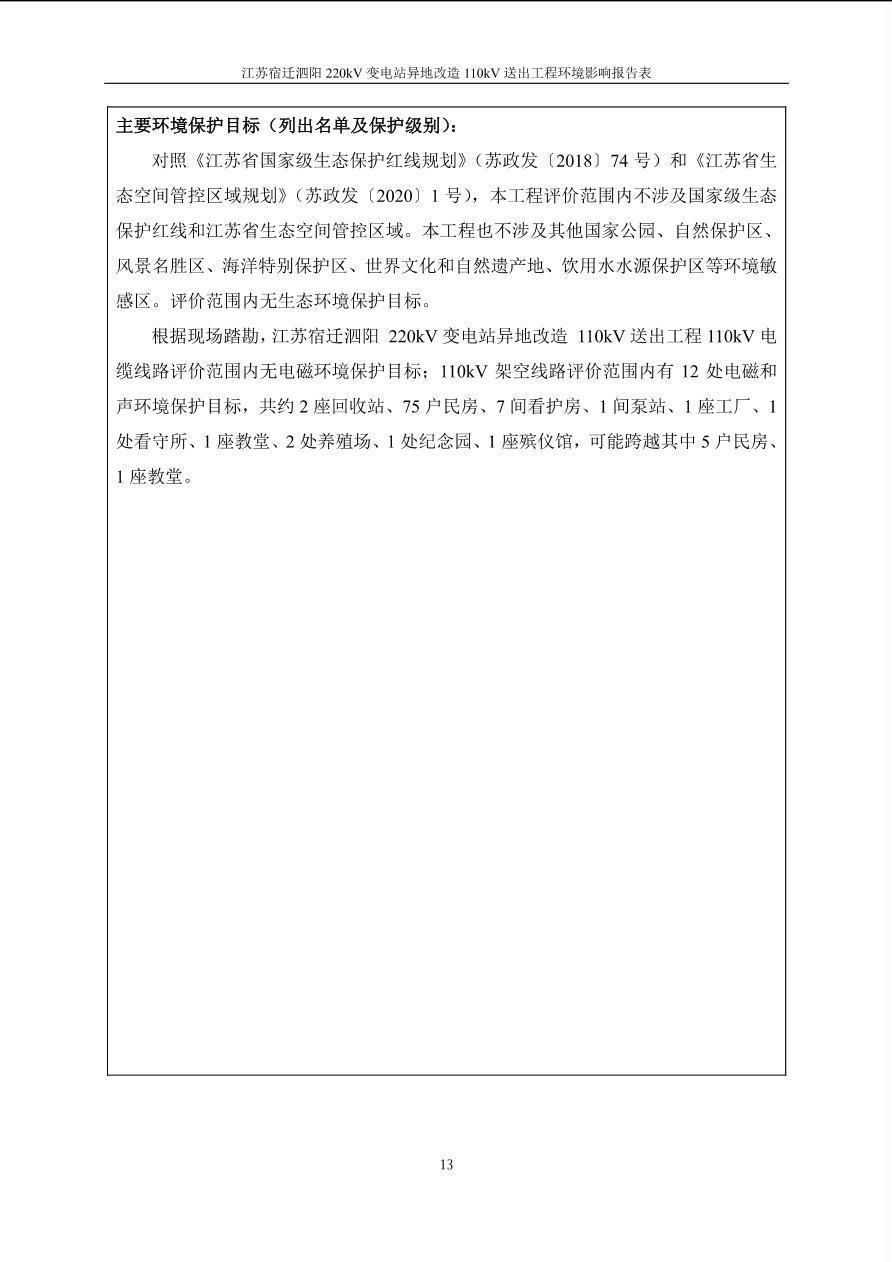 江苏宿迁泗阳 220kV 变电站异地改造 110kV 送出工程环境影响报告表

主要环境保护目标（列出名单及保护级别）：

对照《江苏省国家级生态保护红线规划》（苏政发〔2018〕74 号）和《江苏省生态空间管控区域规划》（苏政发〔2020〕1 号），本工程评价范围内不涉及国家级生态保护红线和江苏省生态空间管控区域。本工程也不涉及其他国家公园、自然保护区、风景名胜区、海洋特别保护区、世界文化和自然遗产地、饮用水水源保护区等环境敏感区。评价范围内无生态环境保护目标。

根据现场踏勘，江苏宿迁泗阳 220kV 变电站异地改造 110kV 送出工程 110kV 电缆线路评价范围内无电磁环境保护目标；110kV 架空线路评价范围内有 12 处电磁和声环境保护目标，共约 2 座回收站、75 户民房、7 间看护房、1 间泵站、1 座工厂、1 处看守所、1 座教堂、2 处养殖场、1 处纪念园、1 座殡仪馆，可能跨越其中 5 户民房、1 座教堂。

13